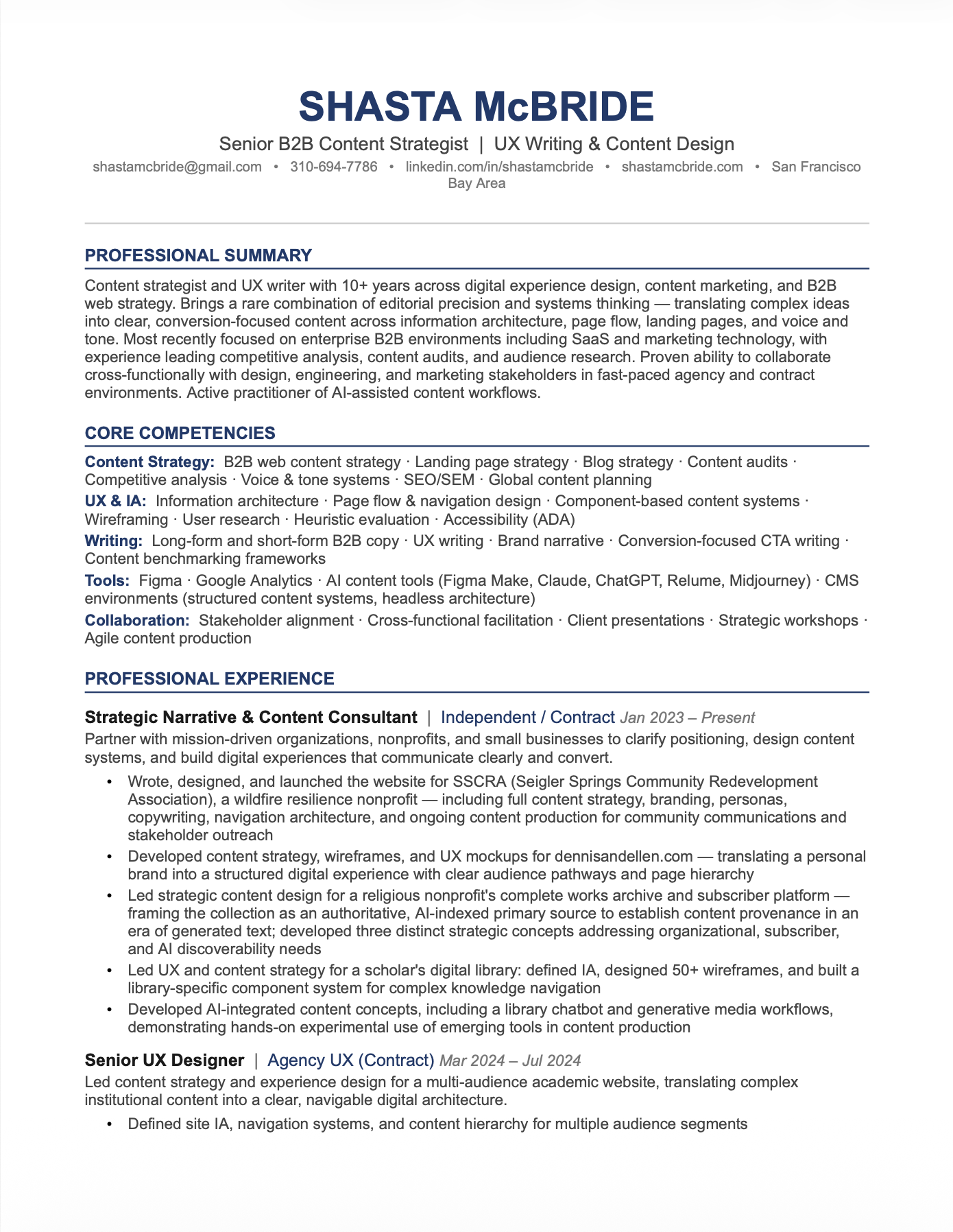 SHASTA McBRIDE

Senior B2B Content Strategist | UX Writing & Content Design

shastamcbride@gmail.com • 310-694-7786 • linkedin.com/in/shastamcbride • shastamcbride.com • San Francisco Bay Area

PROFESSIONAL SUMMARY

Content strategist and UX writer with 10+ years across digital experience design, content marketing, and B2B web strategy. Brings a rare combination of editorial precision and systems thinking — translating complex ideas into clear, conversion-focused content across information architecture, page flow, landing pages, and voice and tone. Most recently focused on enterprise B2B environments including SaaS and marketing technology, with experience leading competitive analysis, content audits, and audience research. Proven ability to collaborate cross-functionally with design, engineering, and marketing stakeholders in fast-paced agency and contract environments. Active practitioner of AI-assisted content workflows.

CORE COMPETENCIES

Content Strategy: B2B web content strategy · Landing page strategy · Blog strategy · Content audits · Competitive analysis · Voice & tone systems · SEO/SEM · Global content planning

UX & IA: Information architecture · Page flow & navigation design · Component-based content systems · Wireframing · User research · Heuristic evaluation · Accessibility (ADA)

Writing: Long-form and short-form B2B copy · UX writing · Brand narrative · Conversion-focused CTA writing · Content benchmarking frameworks

Tools: Figma · Google Analytics · AI content tools (Figma Make, Claude, ChatGPT, Relume, Midjourney) · CMS environments (structured content systems, headless architecture)

Collaboration: Stakeholder alignment · Cross-functional facilitation · Client presentations · Strategic workshops · Agile content production

PROFESSIONAL EXPERIENCE

Strategic Narrative & Content Consultant | Independent / Contract Jan 2023 – Present

Partner with mission-driven organizations, nonprofits, and small businesses to clarify positioning, design content systems, and build digital experiences that communicate clearly and convert.

• Wrote, designed, and launched the website for SSCRA (Seigler Springs Community Redevelopment Association), a wildfire resilience nonprofit — including full content strategy, branding, personas, copywriting, navigation architecture, and ongoing content production for community communications and stakeholder outreach
• Developed content strategy, wireframes, and UX mockups for dennisandellen.com — translating a personal brand into a structured digital experience with clear audience pathways and page hierarchy
• Led strategic content design for a religious nonprofit's complete works archive and subscriber platform — framing the collection as an authoritative, AI-indexed primary source to establish content provenance in an era of generated text; developed three distinct strategic concepts addressing organizational, subscriber, and AI discoverability needs
• Led UX and content strategy for a scholar's digital library: defined IA, designed 50+ wireframes, and built a library-specific component system for complex knowledge navigation
• Developed AI-integrated content concepts, including a library chatbot and generative media workflows, demonstrating hands-on experimental use of emerging tools in content production

Senior UX Designer | Agency UX (Contract) Mar 2024 – Jul 2024

Led content strategy and experience design for a multi-audience academic website, translating complex institutional content into a clear, navigable digital architecture.

• Defined site IA, navigation systems, and content hierarchy for multiple audience segments